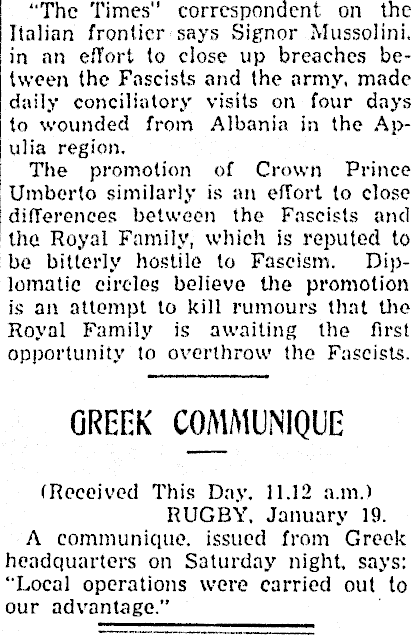 "The Times" correspondent on the Italian frontier says Signor Mussolini, in an effort to close up breaches between the Fascists and the army, made daily conciliatory visits on four days to wounded from Albania in the Apulia region.

The promotion of Crown Prince Umberto similarly is an effort to close differences between the Fascists and the Royal Family, which is reputed to be bitterly hostile to Fascism. Diplomatic circles believe the promotion is an attempt to kill rumours that the Royal Family is awaiting the first opportunity to overthrow the Fascists.

GREEK COMMUNIQUE

(Received This Day, 11.12 a.m.)
RUGBY, January 19.

A communique, issued from Greek headquarters on Saturday night, says: "Local operations were carried out to our advantage."